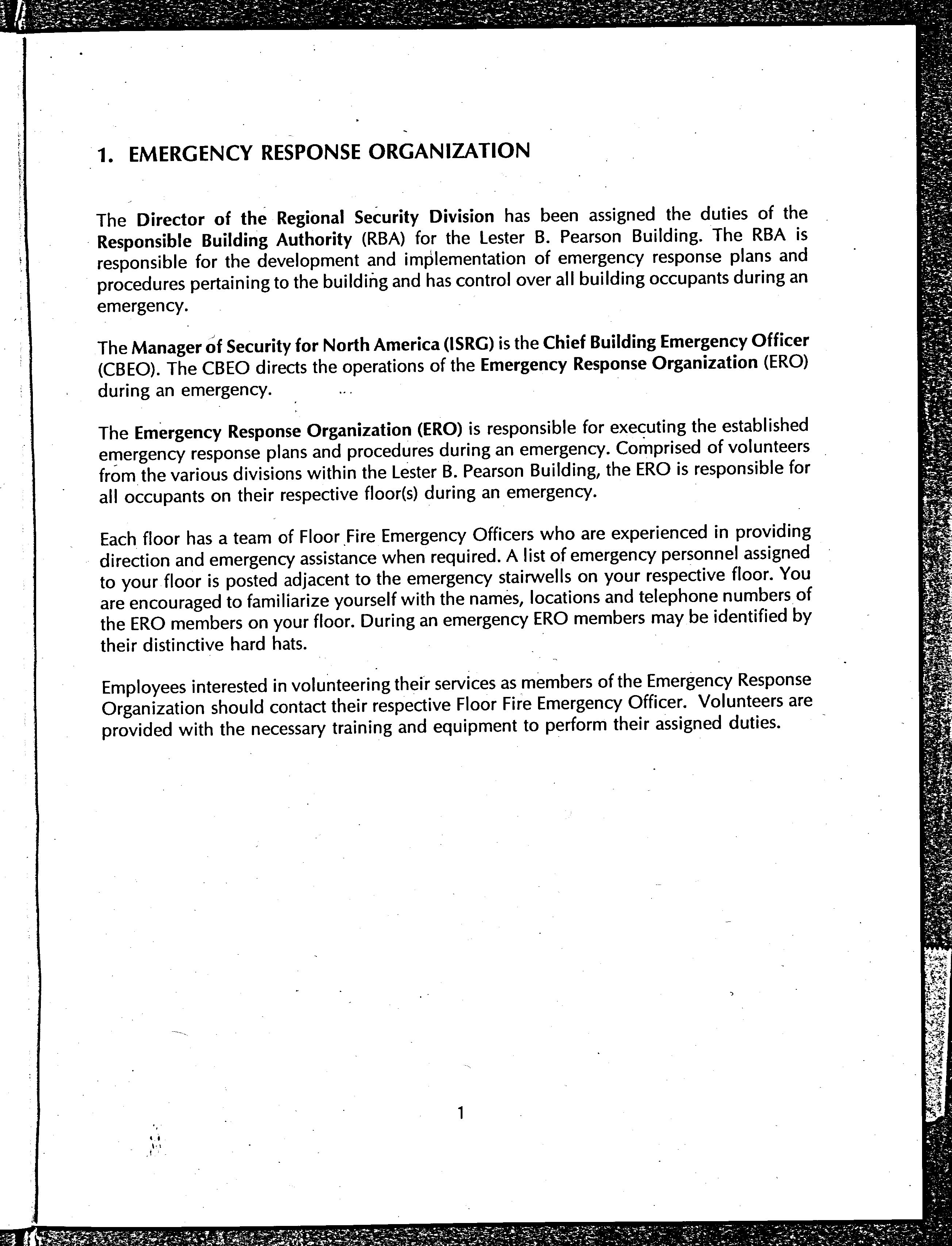 1. EMERGENCY RESPONSE ORGANIZATION

The Director of the Regional Security Division has been assigned the duties of the Responsible Building Authority (RBA) for the Lester B. Pearson Building. The RBA is responsible for the development and implementation of emergency response plans and procedures pertaining to the building and has control over all building occupants during an emergency.

The Manager of Security for North America (ISRG) is the Chief Building Emergency Officer (CBEO). The CBEO directs the operations of the Emergency Response Organization (ERO) during an emergency.

The Emergency Response Organization (ERO) is responsible for executing the established emergency response plans and procedures during an emergency. Comprised of volunteers from the various divisions within the Lester B. Pearson Building, the ERO is responsible for all occupants on their respective floor(s) during an emergency.

Each floor has a team of Floor Fire Emergency Officers who are experienced in providing direction and emergency assistance when required. A list of emergency personnel assigned to your floor is posted adjacent to the emergency stairwells on your respective floor. You are encouraged to familiarize yourself with the names, locations and telephone numbers of the ERO members on your floor. During an emergency ERO members may be identified by their distinctive hard hats.

Employees interested in volunteering their services as members of the Emergency Response Organization should contact their respective Floor Fire Emergency Officer. Volunteers are provided with the necessary training and equipment to perform their assigned duties.

1